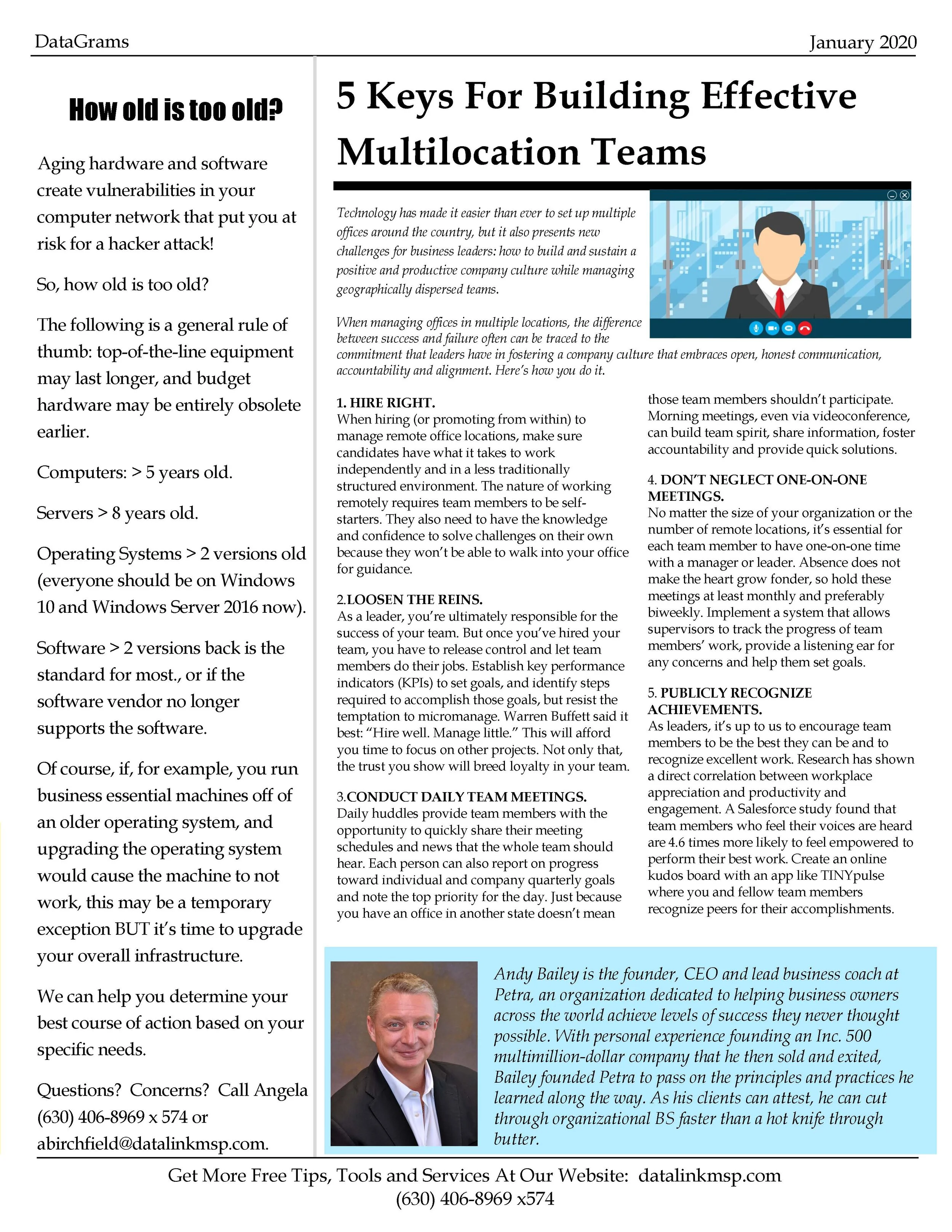 DataGrams

January 2020

How old is too old?

Aging hardware and software create vulnerabilities in your computer network that put you at risk for a hacker attack!

So, how old is too old?

The following is a general rule of thumb: top-of-the-line equipment may last longer, and budget hardware may be entirely obsolete earlier.

Computers: > 5 years old.

Servers > 8 years old.

Operating Systems > 2 versions old (everyone should be on Windows 10 and Windows Server 2016 now).

Software > 2 versions back is the standard for most., or if the software vendor no longer supports the software.

Of course, if, for example, you run business essential machines off of an older operating system, and upgrading the operating system would cause the machine to not work, this may be a temporary exception BUT it's time to upgrade your overall infrastructure.

We can help you determine your best course of action based on your specific needs.

Questions? Concerns? Call Angela (630) 406-8969 x 574 or abirchfield@datalinkmsp.com.

5 Keys For Building Effective Multilocation Teams

Technology has made it easier than ever to set up multiple offices around the country, but it also presents new challenges for business leaders: how to build and sustain a positive and productive company culture while managing geographically dispersed teams.

When managing offices in multiple locations, the difference between success and failure often can be traced to the commitment that leaders have in fostering a company culture that embraces open, honest communication, accountability and alignment. Here's how you do it.

1. HIRE RIGHT.
When hiring (or promoting from within) to manage remote office locations, make sure candidates have what it takes to work independently and in a less traditionally structured environment. The nature of working remotely requires team members to be self-starters. They also need to have the knowledge and confidence to solve challenges on their own because they won't be able to walk into your office for guidance.

2.LOOSEN THE REINS.
As a leader, you're ultimately responsible for the success of your team. But once you've hired your team, you have to release control and let team members do their jobs. Establish key performance indicators (KPIs) to set goals, and identify steps required to accomplish those goals, but resist the temptation to micromanage. Warren Buffett said it best: "Hire well. Manage little." This will afford you time to focus on other projects. Not only that, the trust you show will breed loyalty in your team.

3.CONDUCT DAILY TEAM MEETINGS.
Daily huddles provide team members with the opportunity to quickly share their meeting schedules and news that the whole team should hear. Each person can also report on progress toward individual and company quarterly goals and note the top priority for the day. Just because you have an office in another state doesn't mean those team members shouldn't participate. Morning meetings, even via videoconference, can build team spirit, share information, foster accountability and provide quick solutions.

4. DON'T NEGLECT ONE-ON-ONE MEETINGS.
No matter the size of your organization or the number of remote locations, it's essential for each team member to have one-on-one time with a manager or leader. Absence does not make the heart grow fonder, so hold these meetings at least monthly and preferably biweekly. Implement a system that allows supervisors to track the progress of team members' work, provide a listening ear for any concerns and help them set goals.

5. PUBLICLY RECOGNIZE ACHIEVEMENTS.
As leaders, it's up to us to encourage team members to be the best they can be and to recognize excellent work. Research has shown a direct correlation between workplace appreciation and productivity and engagement. A Salesforce study found that team members who feel their voices are heard are 4.6 times more likely to feel empowered to perform their best work. Create an online kudos board with an app like TINYpulse where you and fellow team members recognize peers for their accomplishments.

Andy Bailey is the founder, CEO and lead business coach at Petra, an organization dedicated to helping business owners across the world achieve levels of success they never thought possible. With personal experience founding an Inc. 500 multimillion-dollar company that he then sold and exited, Bailey founded Petra to pass on the principles and practices he learned along the way. As his clients can attest, he can cut through organizational BS faster than a hot knife through butter.

Get More Free Tips, Tools and Services At Our Website: datalinkmsp.com
(630) 406-8969 x574